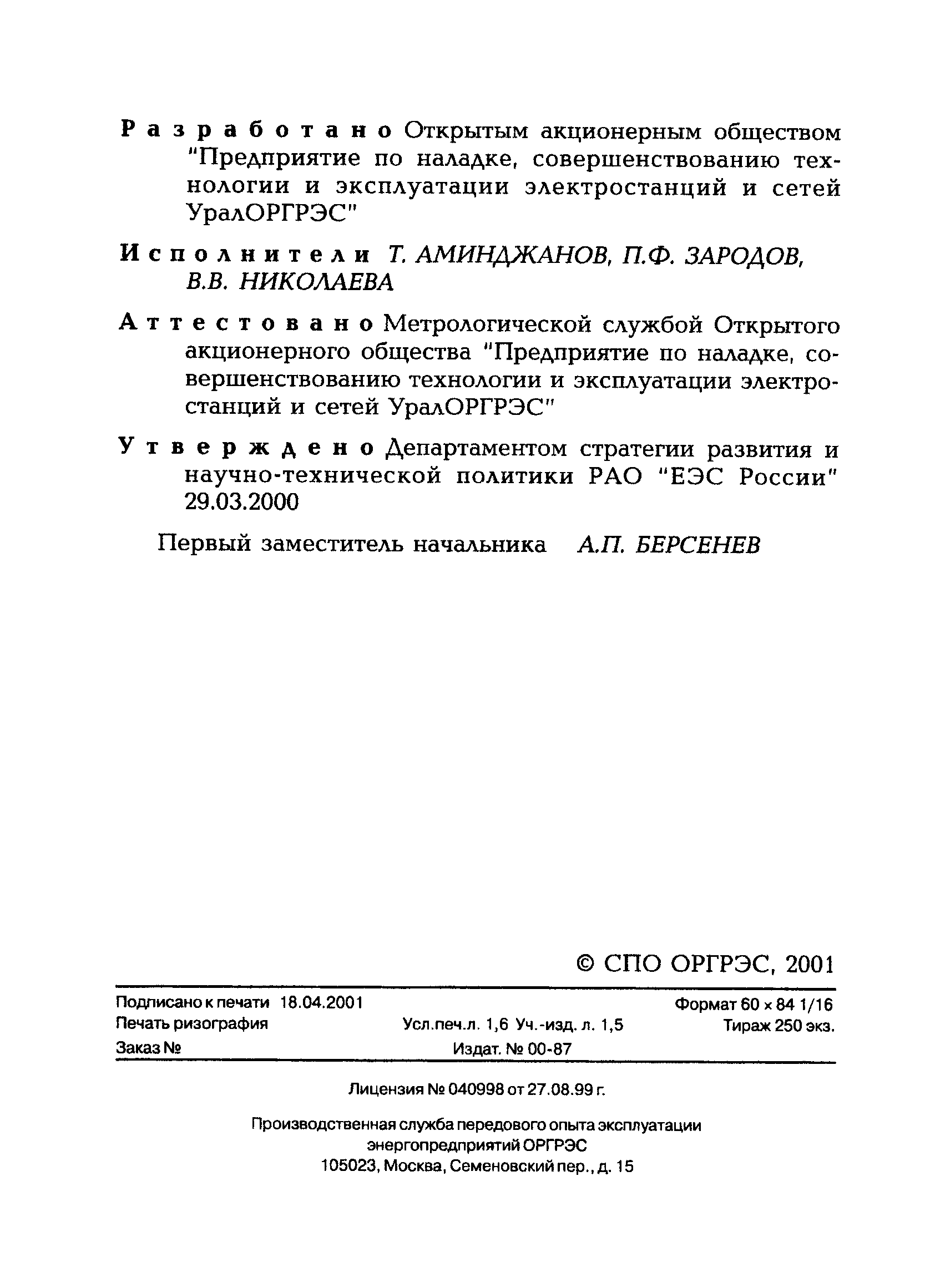 Разработано Открытым акционерным обществом "Предприятие по наладке, совершенствованию технологии и эксплуатации электростанций и сетей УралОРГРЭС"

Исполнители Т. АМИНДЖАНОВ, П.Ф. ЗАРОДОВ, В.В. НИКОЛАЕВА

Аттестовано Метрологической службой Открытого акционерного общества "Предприятие по наладке, совершенствованию технологии и эксплуатации электростанций и сетей УралОРГРЭС"

Утверждено Департаментом стратегии развития и научно-технической политики РАО "ЕЭС России" 29.03.2000

Первый заместитель начальника А.П. БЕРСЕНЕВ

© СПО ОРГРЭС, 2001

Подписано к печати 18.04.2001
Формат 60 × 84 1/16
Печать ризография
Усл.печ.л. 1,6 Уч.-изд. л. 1,5
Тираж 250 экз.
Заказ №
Издат. № 00-87

Лицензия № 040998 от 27.08.99 г.

Производственная служба передового опыта эксплуатации энергопредприятий ОРГРЭС
105023, Москва, Семеновский пер., д. 15